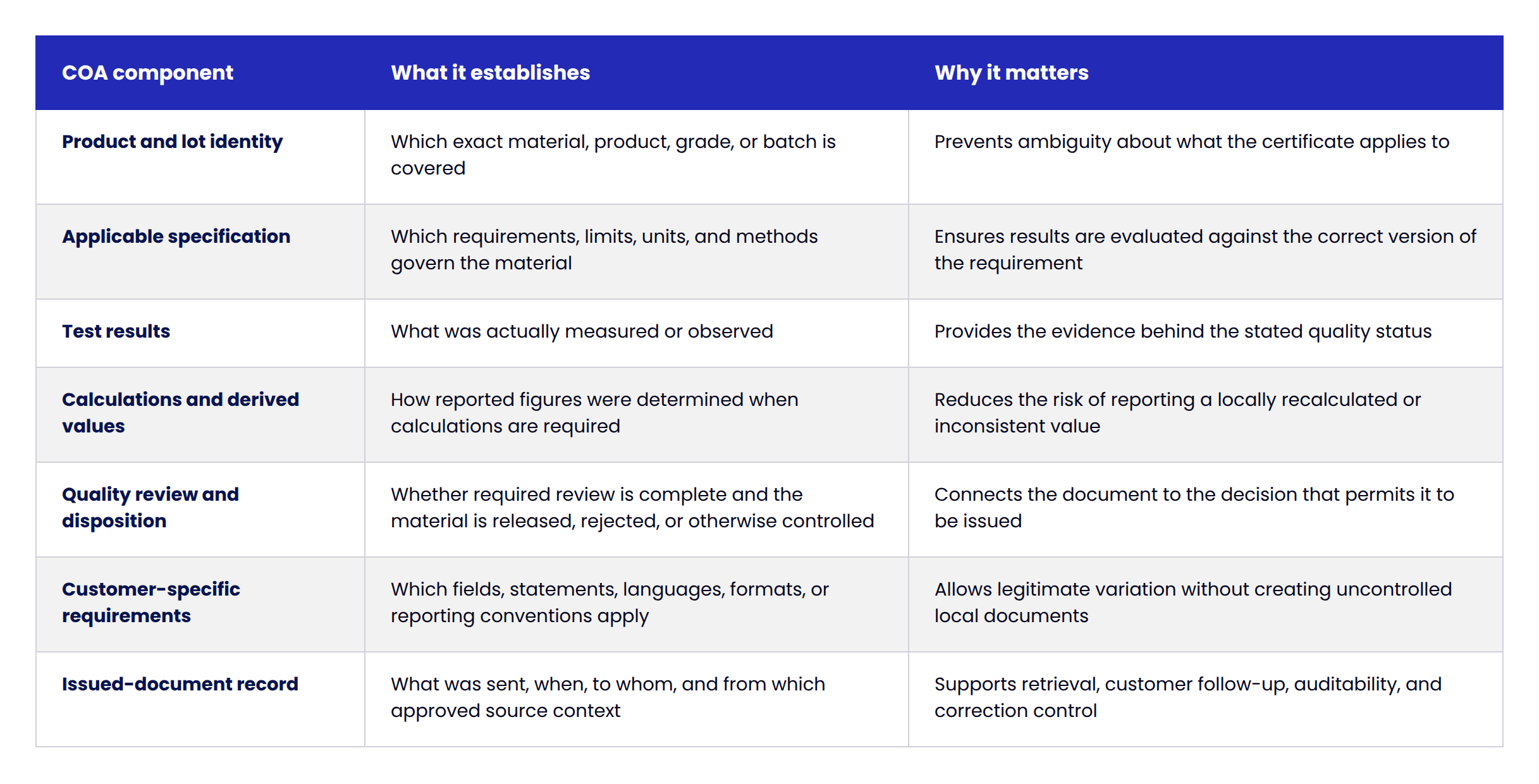 | COA component | What it establishes | Why it matters |
|---|---|---|
| Product and lot identity | Which exact material, product, grade, or batch is covered | Prevents ambiguity about what the certificate applies to |
| Applicable specification | Which requirements, limits, units, and methods govern the material | Ensures results are evaluated against the correct version of the requirement |
| Test results | What was actually measured or observed | Provides the evidence behind the stated quality status |
| Calculations and derived values | How reported figures were determined when calculations are required | Reduces the risk of reporting a locally recalculated or inconsistent value |
| Quality review and disposition | Whether required review is complete and the material is released, rejected, or otherwise controlled | Connects the document to the decision that permits it to be issued |
| Customer-specific requirements | Which fields, statements, languages, formats, or reporting conventions apply | Allows legitimate variation without creating uncontrolled local documents |
| Issued-document record | What was sent, when, to whom, and from which approved source context | Supports retrieval, customer follow-up, auditability, and correction control |